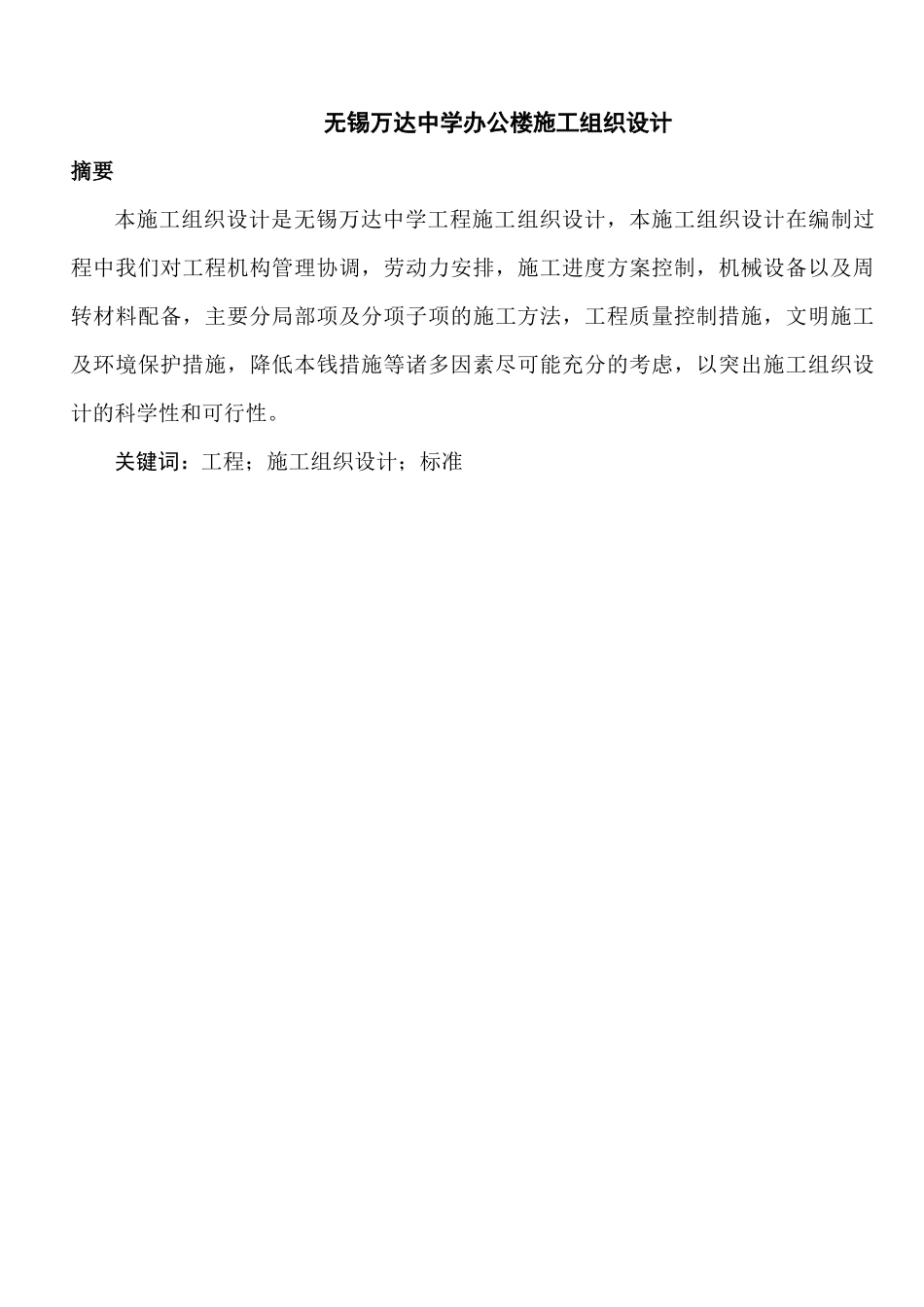 无锡万达中学办公楼施工组织设计

摘要

本施工组织设计是无锡万达中学工程施工组织设计，本施工组织设计在编制过程中我们对工程机构管理协调，劳动力安排，施工进度方案控制，机械设备以及周转材料配备，主要分局部项及分项子项的施工方法，工程质量控制措施，文明施工及环境保护措施，降低本钱措施等诸多因素尽可能充分的考虑，以突出施工组织设计的科学性和可行性。

关键词：工程；施工组织设计；标准